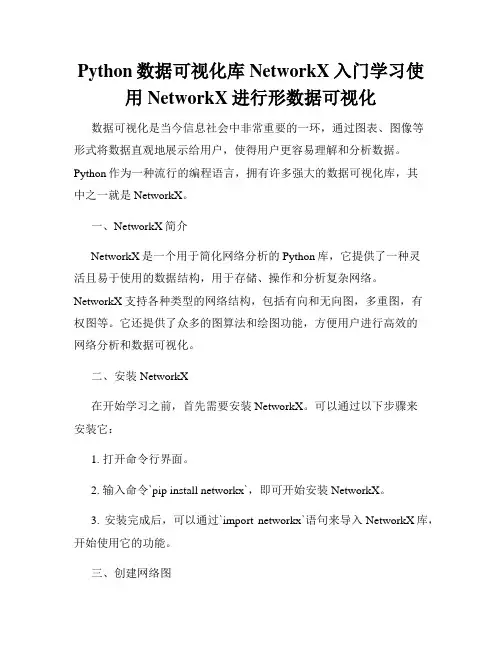 Python 数据可视化库 NetworkX 入门学习使用 NetworkX 进行形数据可视化

数据可视化是当今信息社会中非常重要的一环，通过图表、图像等形式将数据直观地展示给用户，使得用户更容易理解和分析数据。Python 作为一种流行的编程语言，拥有许多强大的数据可视化库，其中之一就是 NetworkX。

一、NetworkX 简介

NetworkX 是一个用于简化网络分析的 Python 库，它提供了一种灵活且易于使用的数据结构，用于存储、操作和分析复杂网络。NetworkX 支持各种类型的网络结构，包括有向和无向图，多重图，有权图等。它还提供了众多的图算法和绘图功能，方便用户进行高效的网络分析和数据可视化。

二、安装 NetworkX

在开始学习之前，首先需要安装 NetworkX。可以通过以下步骤来安装它：

1. 打开命令行界面。

2. 输入命令`pip install networkx`，即可开始安装 NetworkX。

3. 安装完成后，可以通过`import networkx`语句来导入 NetworkX 库，开始使用它的功能。

三、创建网络图